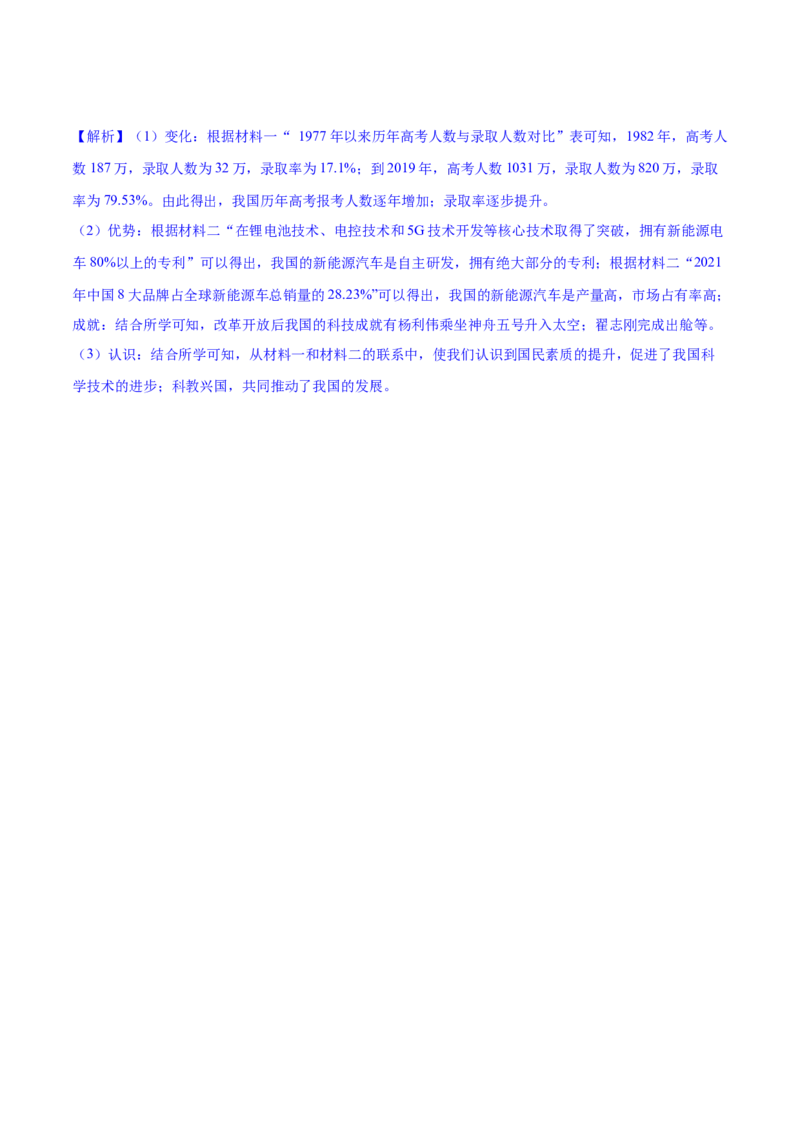 【解析】（1）变化：根据材料一“ 1977 年以来历年高考人数与录取人数对比”表可知，1982 年，高考人数 187 万，录取人数为 32 万，录取率为 17.1%；到 2019 年，高考人数 1031 万，录取人数为 820 万，录取率为 79.53%。由此得出，我国历年高考报考人数逐年增加；录取率逐步提升。

（2）优势：根据材料二“在锂电池技术、电控技术和 5G 技术开发等核心技术取得了突破，拥有新能源电车 80%以上的专利”可以得出，我国的新能源汽车是自主研发，拥有绝大部分的专利；根据材料二“2021 年中国 8 大品牌占全球新能源车总销量的 28.23%”可以得出，我国的新能源汽车是产量高，市场占有率高；成就：结合所学可知，改革开放后我国的科技成就有杨利伟乘坐神舟五号升入太空；翟志刚完成出舱等。

（3）认识：结合所学可知，从材料一和材料二的联系中，使我们认识到国民素质的提升，促进了我国科学技术的进步；科教兴国，共同推动了我国的发展。